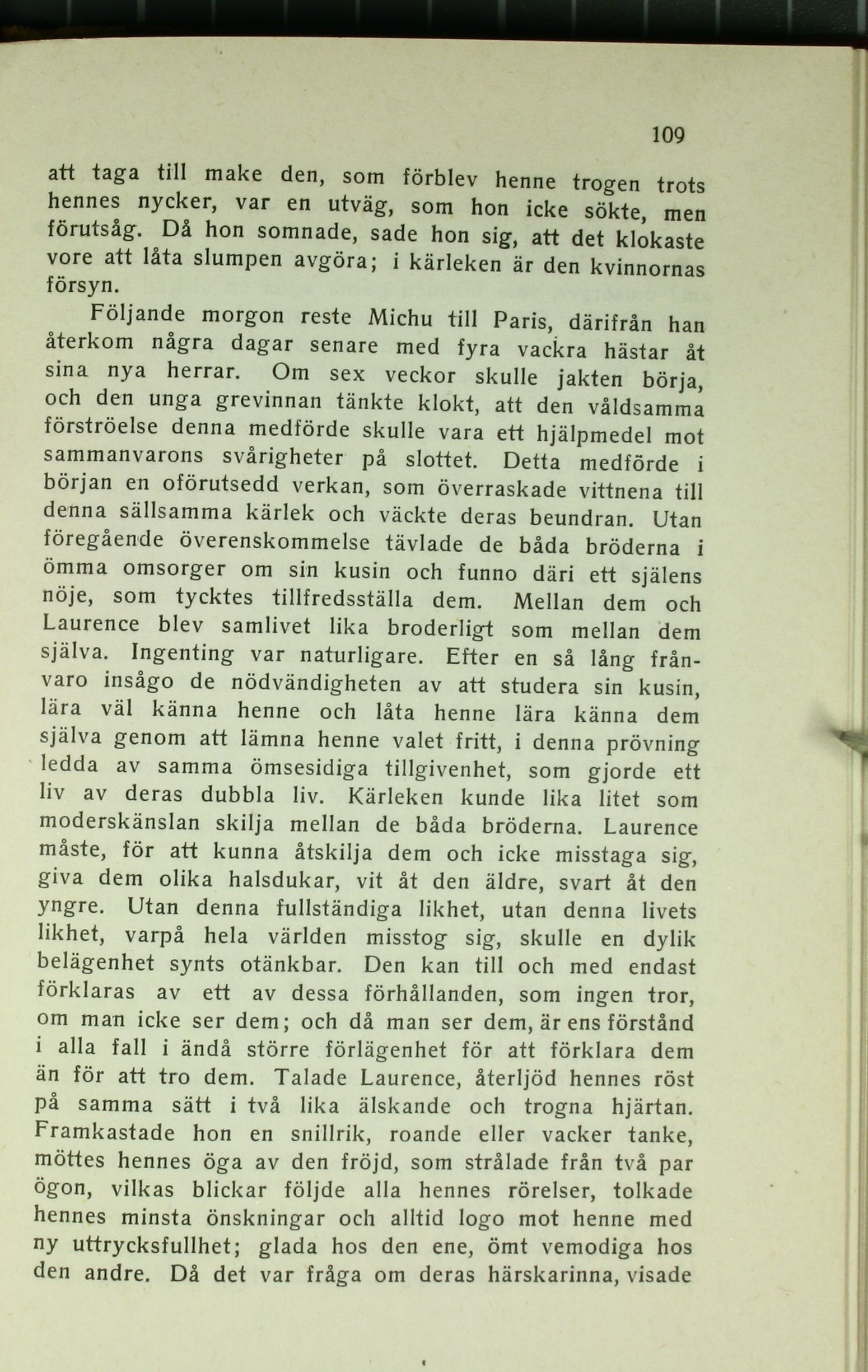 109

att taga till make den, som förblev henne trogen trots hennes nycker, var en utväg, som hon icke sökte, men förutsåg. Då hon somnade, sade hon sig, att det klokaste vore att låta slumpen avgöra; i kärleken är den kvinnornas försyn.

Följande morgon reste Michu till Paris, därifrån han återkom några dagar senare med fyra vackra hästar åt sina nya herrar. Om sex veckor skulle jakten börja, och den unga grevinnan tänkte klokt, att den våldsamma förströelse denna medförde skulle vara ett hjälpmedel mot sammanvarons svårigheter på slottet. Detta medförde i början en oförutsedd verkan, som överraskade vittnena till denna sällsamma kärlek och väckte deras beundran. Utan föregående överenskommelse tävlade de båda bröderna i ömma omsorger om sin kusin och funno däri ett själens nöje, som tycktes tillfredsställa dem. Mellan dem och Laurence blev samlivet lika broderligt som mellan dem själva. Ingenting var naturligare. Efter en så lång frånvaro insågo de nödvändigheten av att studera sin kusin, lära väl känna henne och låta henne lära känna dem själva genom att lämna henne valet fritt, i denna prövning ledda av samma ömsesidiga tillgivenhet, som gjorde ett liv av deras dubbla liv. Kärleken kunde lika litet som moderskänslan skilja mellan de båda bröderna. Laurence måste, för att kunna åtskilja dem och icke misstaga sig, giva dem olika halsdukar, vit åt den äldre, svart åt den yngre. Utan denna fullständiga likhet, utan denna livets likhet, varpå hela världen misstog sig, skulle en dylik belägenhet synts otänkbar. Den kan till och med endast förklaras av ett av dessa förhållanden, som ingen tror, om man icke ser dem; och då man ser dem, är ens förstånd i alla fall i ändå större förlägenhet för att förklara dem än för att tro dem. Talade Laurence, återljöd hennes röst på samma sätt i två lika älskande och trogna hjärtan. Framkastade hon en snillrik, roande eller vacker tanke, möttes hennes öga av den fröjd, som strålade från två par ögon, vilkas blickar följde alla hennes rörelser, tolkade hennes minsta önskningar och alltid logo mot henne med ny uttrycksfullhet; glada hos den ene, ömt vemodiga hos den andre. Då det var fråga om deras härskarinna, visade